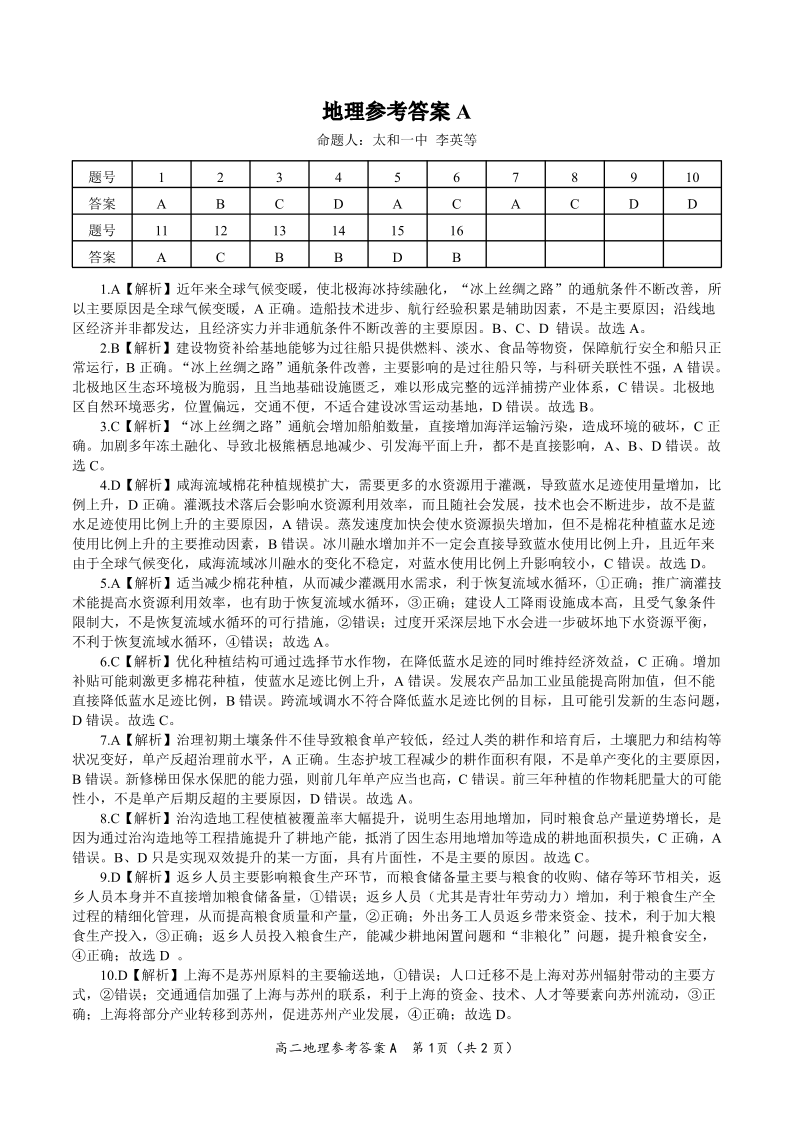 地理参考答案 A

命题人：太和一中 李英等

| 题号 | 1 | 2 | 3 | 4 | 5 | 6 | 7 | 8 | 9 | 10 |
|---|---|---|---|---|---|---|---|---|---|---|
| 答案 | A | B | C | D | A | C | A | C | D | D |
| 题号 | 11 | 12 | 13 | 14 | 15 | 16 | | | | |
| 答案 | A | C | B | B | D | B | | | | |

1.A【解析】近年来全球气候变暖，使北极海冰持续融化，“冰上丝绸之路”的通航条件不断改善，所以主要原因是全球气候变暖，A 正确。造船技术进步、航行经验积累是辅助因素，不是主要原因；沿线地区经济并非都发达，且经济实力并非通航条件不断改善的主要原因。B、C、D 错误。故选 A。

2.B【解析】建设物资补给基地能够为过往船只提供燃料、淡水、食品等物资，保障航行安全和船只正常运行，B 正确。“冰上丝绸之路”通航条件改善，主要影响的是过往船只等，与科研关联性不强，A 错误。北极地区生态环境极为脆弱，且当地基础设施匮乏，难以形成完整的远洋捕捞产业体系，C 错误。北极地区自然环境恶劣，位置偏远，交通不便，不适合建设冰雪运动基地，D 错误。故选 B。

3.C【解析】“冰上丝绸之路”通航会增加船舶数量，直接增加海洋运输污染，造成环境的破坏，C 正确。加剧多年冻土融化、导致北极熊栖息地减少、引发海平面上升，都不是直接影响，A、B、D 错误。故选 C。

4.D【解析】咸海流域棉花种植规模扩大，需要更多的水资源用于灌溉，导致蓝水足迹使用量增加，比例上升，D 正确。灌溉技术落后会影响水资源利用效率，而且随社会发展，技术也会不断进步，故不是蓝水足迹使用比例上升的主要原因，A 错误。蒸发速度加快会使水资源损失增加，但不是棉花种植蓝水足迹使用比例上升的主要推动因素，B 错误。冰川融水增加并不一定会直接导致蓝水使用比例上升，且近年来由于全球气候变化，咸海流域冰川融水的变化不稳定，对蓝水使用比例上升影响较小，C 错误。故选 D。

5.A【解析】适当减少棉花种植，从而减少灌溉用水需求，利于恢复流域水循环，①正确；推广滴灌技术能提高水资源利用效率，也有助于恢复流域水循环，③正确；建设人工降雨设施成本高，且受气象条件限制大，不是恢复流域水循环的可行措施，②错误；过度开采深层地下水会进一步破坏地下水资源平衡，不利于恢复流域水循环，④错误；故选 A。

6.C【解析】优化种植结构可通过选择节水作物，在降低蓝水足迹的同时维持经济效益，C 正确。增加补贴可能刺激更多棉花种植，使蓝水足迹比例上升，A 错误。发展农产品加工业虽能提高附加值，但不能直接降低蓝水足迹比例，B 错误。跨流域调水不符合降低蓝水足迹比例的目标，且可能引发新的生态问题，D 错误。故选 C。

7.A【解析】治理初期土壤条件不佳导致粮食单产较低，经过人类的耕作和培育后，土壤肥力和结构等状况变好，单产反超治理前水平，A 正确。生态护坡工程减少的耕作面积有限，不是单产变化的主要原因，B 错误。新修梯田保水保肥的能力强，则前几年单产应当也高，C 错误。前三年种植的作物耗肥量大的可能性小，不是单产后期反超的主要原因，D 错误。故选 A。

8.C【解析】治沟造地工程使植被覆盖率大幅提升，说明生态用地增加，同时粮食总产量逆势增长，是因为通过治沟造地等工程措施提升了耕地产能，抵消了因生态用地增加等造成的耕地面积损失，C 正确，A 错误。B、D 只是实现双效提升的某一方面，具有片面性，不是主要的原因。故选 C。

9.D【解析】返乡人员主要影响粮食生产环节，而粮食储备量主要与粮食的收购、储存等环节相关，返乡人员本身并不直接增加粮食储备量，①错误；返乡人员（尤其是青壮年劳动力）增加，利于粮食生产全过程的精细化管理，从而提高粮食质量和产量，②正确；外出务工人员返乡带来资金、技术，利于加大粮食生产投入，③正确；返乡人员投入粮食生产，能减少耕地闲置问题和“非粮化”问题，提升粮食安全，④正确；故选 D 。

10.D【解析】上海不是苏州原料的主要输送地，①错误；人口迁移不是上海对苏州辐射带动的主要方式，②错误；交通通信加强了上海与苏州的联系，利于上海的资金、技术、人才等要素向苏州流动，③正确；上海将部分产业转移到苏州，促进苏州产业发展，④正确；故选 D。

高二地理参考答案 A 第 1 页（共 2 页）